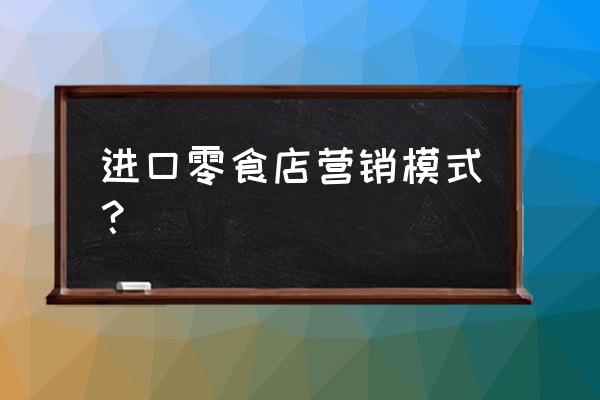 进口零食店营销模式？